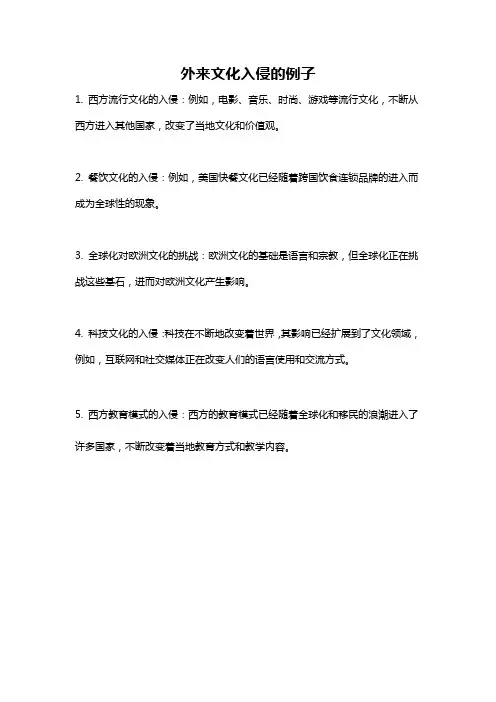 外来文化入侵的例子

1. 西方流行文化的入侵：例如，电影、音乐、时尚、游戏等流行文化，不断从西方进入其他国家，改变了当地文化和价值观。

2. 餐饮文化的入侵：例如，美国快餐文化已经随着跨国饮食连锁品牌的进入而成为全球性的现象。

3. 全球化对欧洲文化的挑战：欧洲文化的基础是语言和宗教，但全球化正在挑战这些基石，进而对欧洲文化产生影响。

4. 科技文化的入侵：科技在不断地改变着世界，其影响已经扩展到了文化领域，例如，互联网和社交媒体正在改变人们的语言使用和交流方式。

5. 西方教育模式的入侵：西方的教育模式已经随着全球化和移民的浪潮进入了许多国家，不断改变着当地教育方式和教学内容。